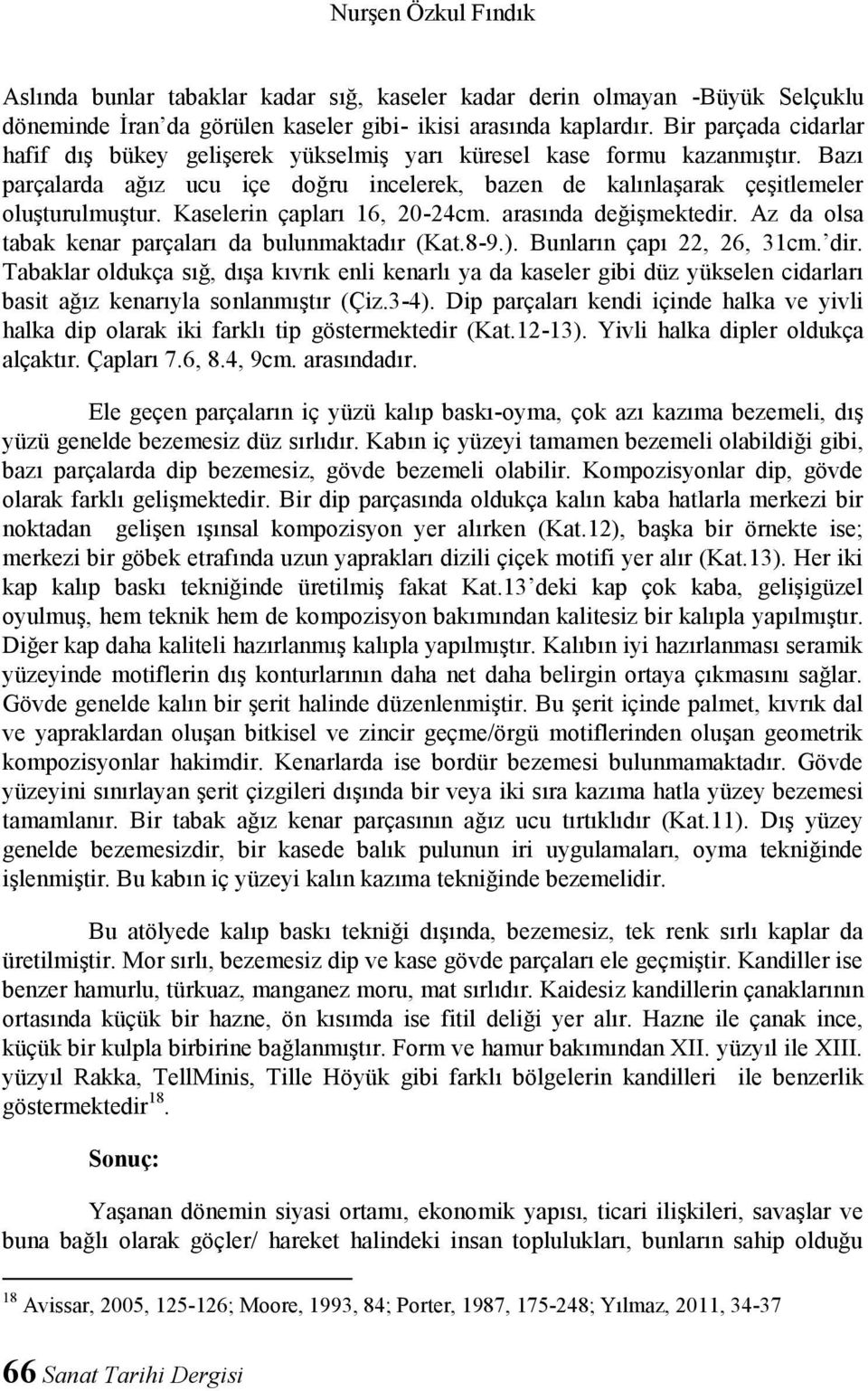 Nurşen Özkul Fındık

Aslında bunlar tabaklar kadar sığ, kaseler kadar derin olmayan -Büyük Selçuklu döneminde İran'da görülen kaseler gibi- ikisi arasında kaplardır. Bir parçada cidarlar hafif dış bükey gelişerek yükselmiş yarı küresel kase formu kazanmıştır. Bazı parçalarda ağız ucu içe doğru incelerek, bazen de kalınlaşarak çeşitlemeler oluşturulmuştur. Kaselerin çapları 16, 20-24cm. arasında değişmektedir. Az da olsa tabak kenar parçaları da bulunmaktadır (Kat.8-9.). Bunların çapı 22, 26, 31cm.'dir. Tabaklar oldukça sığ, dışa kıvrık enli kenarlı ya da kaseler gibi düz yükselen cidarları basit ağız kenarıyla sonlanmıştır (Çiz.3-4). Dip parçaları kendi içinde halka ve yivli halka dip olarak iki farklı tip göstermektedir (Kat.12-13). Yivli halka dipler oldukça alçaktır. Çapları 7.6, 8.4, 9cm. arasındadır.

Ele geçen parçaların iç yüzü kalıp baskı-oyma, çok azı kazıma bezemeli, dış yüzü genelde bezemesiz düz sırlıdır. Kabın iç yüzeyi tamamen bezemeli olabildiği gibi, bazı parçalarda dip bezemesiz, gövde bezemeli olabilir. Kompozisyonlar dip, gövde olarak farklı gelişmektedir. Bir dip parçasında oldukça kalın kaba hatlarla merkezi bir noktadan gelişen ışınsal kompozisyon yer alırken (Kat.12), başka bir örnekte ise; merkezi bir göbek etrafında uzun yaprakları dizili çiçek motifi yer alır (Kat.13). Her iki kap kalıp baskı tekniğinde üretilmiş fakat Kat.13'deki kap çok kaba, gelişigüzel oyulmuş, hem teknik hem de kompozisyon bakımından kalitesiz bir kalıpla yapılmıştır. Diğer kap daha kaliteli hazırlanmış kalıpla yapılmıştır. Kalıbın iyi hazırlanması seramik yüzeyinde motiflerin dış konturlarının daha net daha belirgin ortaya çıkmasını sağlar. Gövde genelde kalın bir şerit halinde düzenlenmiştir. Bu şerit içinde palmet, kıvrık dal ve yapraklardan oluşan bitkisel ve zincir geçme/örgü motiflerinden oluşan geometrik kompozisyonlar hakimdir. Kenarlarda ise bordür bezemesi bulunmamaktadır. Gövde yüzeyini sınırlayan şerit çizgileri dışında bir veya iki sıra kazıma hatla yüzey bezemesi tamamlanır. Bir tabak ağız kenar parçasının ağız ucu tırtıklıdır (Kat.11). Dış yüzey genelde bezemesizdir, bir kasede balık pulunun iri uygulamaları, oyma tekniğinde işlenmiştir. Bu kabın iç yüzeyi kalın kazıma tekniğinde bezemelidir.

Bu atölyede kalıp baskı tekniği dışında, bezemesiz, tek renk sırlı kaplar da üretilmiştir. Mor sırlı, bezemesiz dip ve kase gövde parçaları ele geçmiştir. Kandiller ise benzer hamurlu, türkuaz, manganez moru, mat sırlıdır. Kaidesiz kandillerin çanaklarının ortasında küçük bir hazne, ön kısımda ise fitil deliği yer alır. Hazne ile çanak ince, küçük bir kulpla birbirine bağlanmıştır. Form ve hamur bakımından XII. yüzyıl ile XIII. yüzyıl Rakka, TellMinis, Tille Höyük gibi farklı bölgelerin kandilleri ile benzerlik göstermektedir$^{18}$.

Sonuç:

Yaşanan dönemin siyasi ortamı, ekonomik yapısı, ticari ilişkileri, savaşlar ve buna bağlı olarak göçler/ hareket halindeki insan toplulukları, bunların sahip olduğu

$^{18}$ Avissar, 2005, 125-126; Moore, 1993, 84; Porter, 1987, 175-248; Yılmaz, 2011, 34-37

66 Sanat Tarihi Dergisi